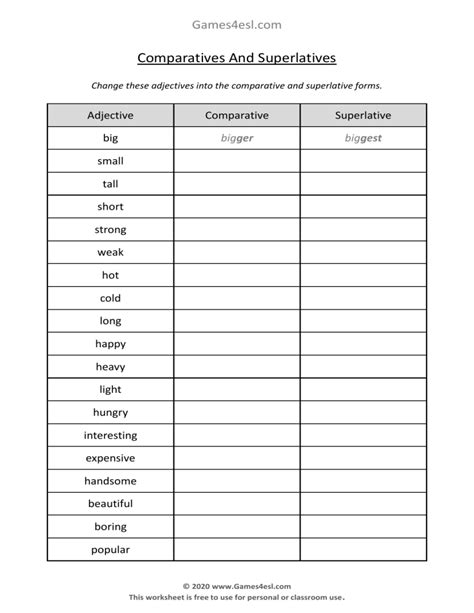 Games4esl.com

Comparatives And Superlatives

Change these adjectives into the comparative and superlative forms.

| Adjective | Comparative | Superlative |
|---|---|---|
| big | bigger | biggest |
| small | | |
| tall | | |
| short | | |
| strong | | |
| weak | | |
| hot | | |
| cold | | |
| long | | |
| happy | | |
| heavy | | |
| light | | |
| hungry | | |
| interesting | | |
| expensive | | |
| handsome | | |
| beautiful | | |
| boring | | |
| popular | | |

© 2020 www.Games4esl.com
This worksheet is free to use for personal or classroom use.